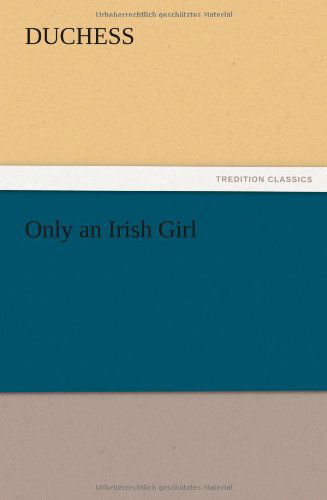 Urheberrechtlich geschütztes Material

DUCHESS

TREDITION CLASSICS

Only an Irish Girl

Urheberrechtlich geschütztes Material